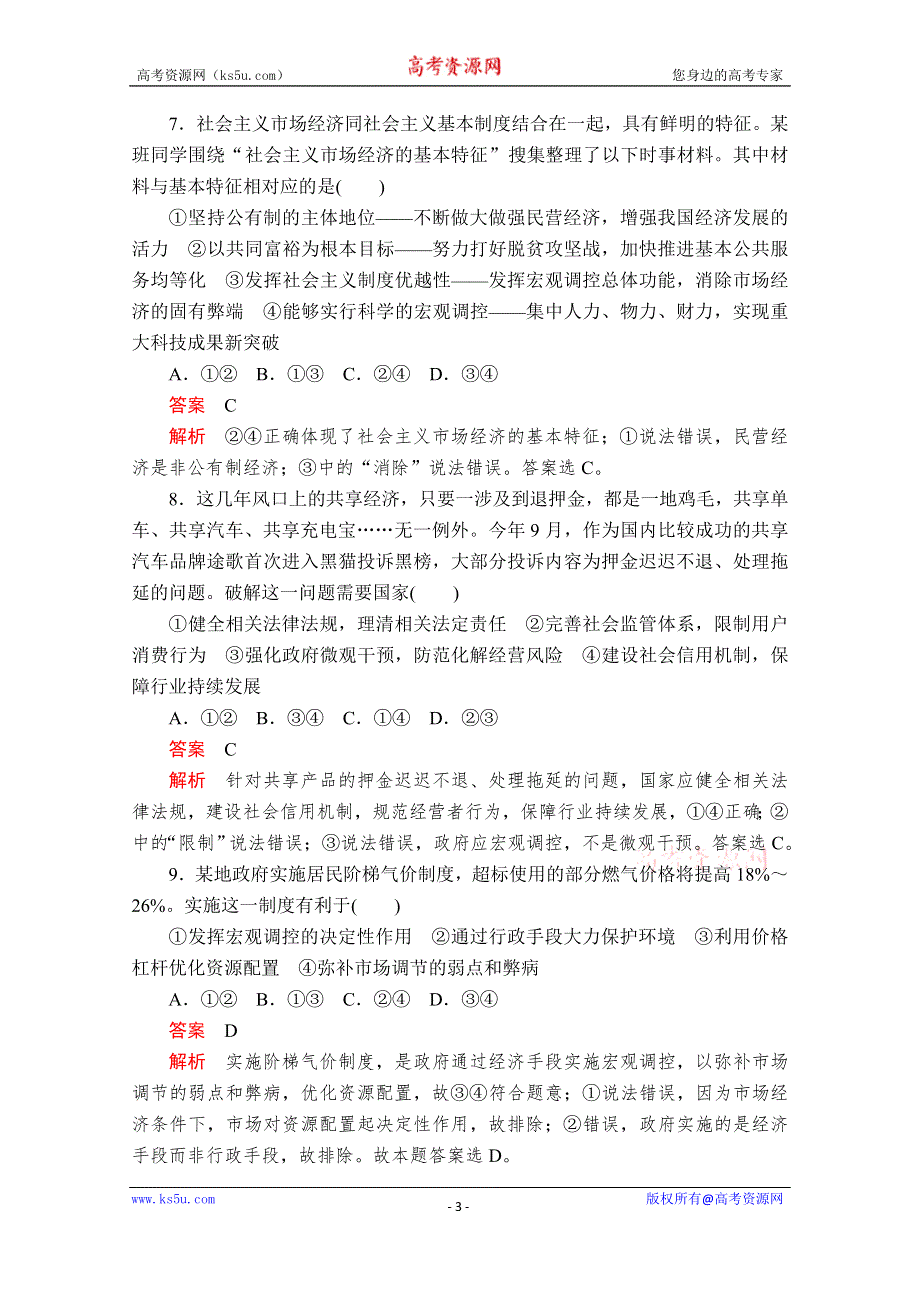 高考资源网（ks5u.com） 高考资源网 您身边的高考专家

7．社会主义市场经济同社会主义基本制度结合在一起，具有鲜明的特征。某班同学围绕“社会主义市场经济的基本特征”搜集整理了以下时事材料。其中材料与基本特征相对应的是(　　)

①坚持公有制的主体地位——不断做大做强民营经济，增强我国经济发展的活力　②以共同富裕为根本目标——努力打好脱贫攻坚战，加快推进基本公共服务均等化　③发挥社会主义制度优越性——发挥宏观调控总体功能，消除市场经济的固有弊端　④能够实行科学的宏观调控——集中人力、物力、财力，实现重大科技成果新突破

A．①②　B．①③　C．②④　D．③④

答案　C

解析　②④正确体现了社会主义市场经济的基本特征；①说法错误，民营经济是非公有制经济；③中的“消除”说法错误。答案选C。

8．这几年风口上的共享经济，只要一涉及到退押金，都是一地鸡毛，共享单车、共享汽车、共享充电宝……无一例外。今年9月，作为国内比较成功的共享汽车品牌途歌首次进入黑猫投诉黑榜，大部分投诉内容为押金迟迟不退、处理拖延的问题。破解这一问题需要国家(　　)

①健全相关法律法规，理清相关法定责任　②完善社会监管体系，限制用户消费行为　③强化政府微观干预，防范化解经营风险　④建设社会信用机制，保障行业持续发展

A．①②　B．③④　C．①④　D．②③

答案　C

解析　针对共享产品的押金迟迟不退、处理拖延的问题，国家应健全相关法律法规，建设社会信用机制，规范经营者行为，保障行业持续发展，①④正确；②中的“限制”说法错误；③说法错误，政府应宏观调控，不是微观干预。答案选C。

9．某地政府实施居民阶梯气价制度，超标使用的部分燃气价格将提高18%～26%。实施这一制度有利于(　　)

①发挥宏观调控的决定性作用　②通过行政手段大力保护环境　③利用价格杠杆优化资源配置　④弥补市场调节的弱点和弊病

A．①②　B．①③　C．②④　D．③④

答案　D

解析　实施阶梯气价制度，是政府通过经济手段实施宏观调控，以弥补市场调节的弱点和弊病，优化资源配置，故③④符合题意；①说法错误，因为市场经济条件下，市场对资源配置起决定性作用，故排除；②错误，政府实施的是经济手段而非行政手段，故排除。故本题答案选D。

www.ks5u.com - 3 - 版权所有@高考资源网